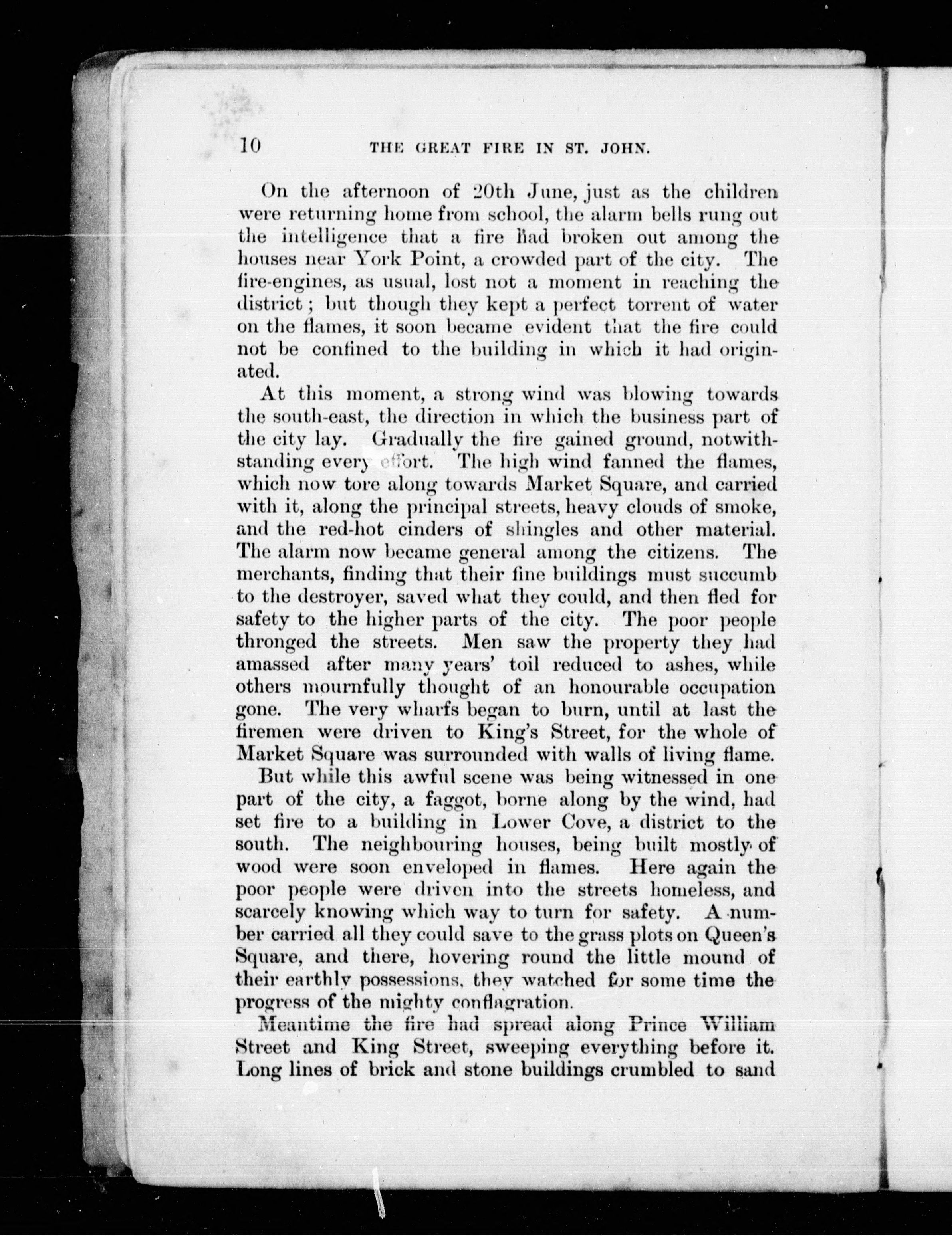 10 THE GREAT FIRE IN ST. JOHN.

On the afternoon of 20th June, just as the children were returning home from school, the alarm bells rung out the intelligence that a fire had broken out among the houses near York Point, a crowded part of the city. The fire-engines, as usual, lost not a moment in reaching the district; but though they kept a perfect torrent of water on the flames, it soon became evident that the fire could not be confined to the building in which it had originated.

At this moment, a strong wind was blowing towards the south-east, the direction in which the business part of the city lay. Gradually the fire gained ground, notwithstanding every effort. The high wind fanned the flames, which now tore along towards Market Square, and carried with it, along the principal streets, heavy clouds of smoke, and the red-hot cinders of shingles and other material. The alarm now became general among the citizens. The merchants, finding that their fine buildings must succumb to the destroyer, saved what they could, and then fled for safety to the higher parts of the city. The poor people thronged the streets. Men saw the property they had amassed after many years' toil reduced to ashes, while others mournfully thought of an honourable occupation gone. The very wharfs began to burn, until at last the firemen were driven to King's Street, for the whole of Market Square was surrounded with walls of living flame.

But while this awful scene was being witnessed in one part of the city, a faggot, borne along by the wind, had set fire to a building in Lower Cove, a district to the south. The neighbouring houses, being built mostly of wood were soon enveloped in flames. Here again the poor people were driven into the streets homeless, and scarcely knowing which way to turn for safety. A number carried all they could save to the grass plots on Queen's Square, and there, hovering round the little mound of their earthly possessions, they watched for some time the progress of the mighty conflagration.

Meantime the fire had spread along Prince William Street and King Street, sweeping everything before it. Long lines of brick and stone buildings crumbled to sand